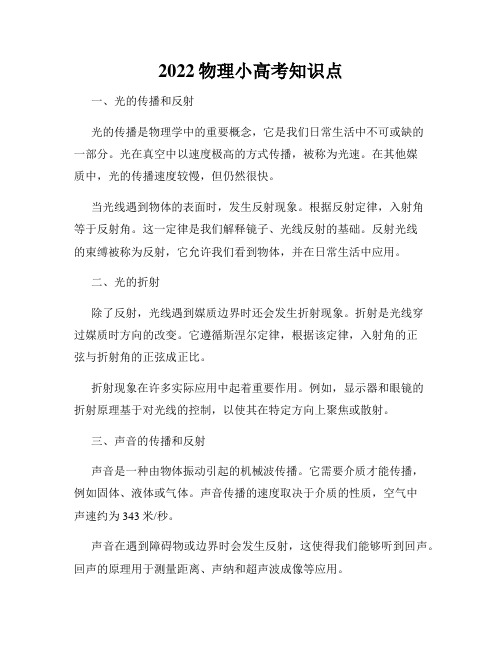 2022 物理小高考知识点

一、光的传播和反射

光的传播是物理学中的重要概念，它是我们日常生活中不可或缺的一部分。光在真空中以速度极高的方式传播，被称为光速。在其他媒质中，光的传播速度较慢，但仍然很快。

当光线遇到物体的表面时，发生反射现象。根据反射定律，入射角等于反射角。这一定律是我们解释镜子、光线反射的基础。反射光线的束缚被称为反射，它允许我们看到物体，并在日常生活中应用。

二、光的折射

除了反射，光线遇到媒质边界时还会发生折射现象。折射是光线穿过媒质时方向的改变。它遵循斯涅尔定律，根据该定律，入射角的正弦与折射角的正弦成正比。

折射现象在许多实际应用中起着重要作用。例如，显示器和眼镜的折射原理基于对光线的控制，以使其在特定方向上聚焦或散射。

三、声音的传播和反射

声音是一种由物体振动引起的机械波传播。它需要介质才能传播，例如固体、液体或气体。声音传播的速度取决于介质的性质，空气中声速约为 343 米/秒。

声音在遇到障碍物或边界时会发生反射，这使得我们能够听到回声。回声的原理用于测量距离、声纳和超声波成像等应用。